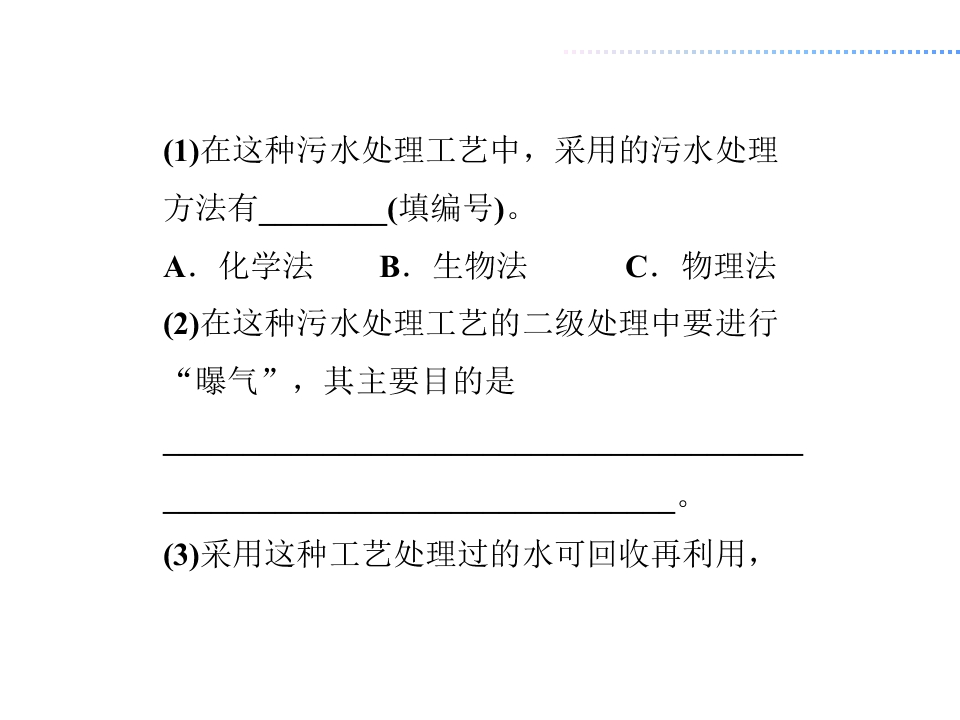 (1)在这种污水处理工艺中，采用的污水处理方法有________(填编号)。

A．化学法　B．生物法　C．物理法

(2)在这种污水处理工艺的二级处理中要进行“曝气”，其主要目的是
________________________________________
________________________________。

(3)采用这种工艺处理过的水可回收再利用，